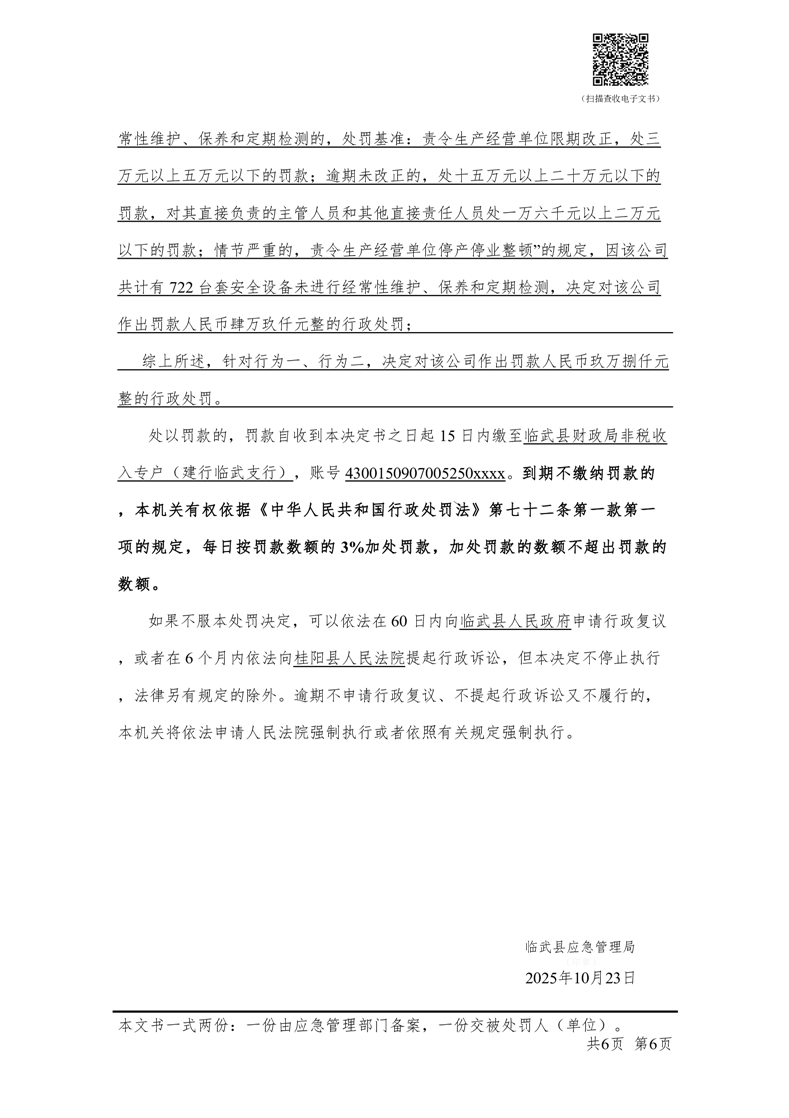 （扫描查收电子文书）

常性维护、保养和定期检测的，处罚基准：责令生产经营单位限期改正，处三万元以上五万元以下的罚款；逾期未改正的，处十五万元以上二十万元以下的罚款，对其直接负责的主管人员和其他直接责任人员处一万六千元以上二万元以下的罚款；情节严重的，责令生产经营单位停产停业整顿”的规定，因该公司共计有722台套安全设备未进行经常性维护、保养和定期检测，决定对该公司作出罚款人民币肆万玖仟元整的行政处罚；

综上所述，针对行为一、行为二，决定对该公司作出罚款人民币玖万捌仟元整的行政处罚。

处以罚款的，罚款自收到本决定书之日起15日内缴至临武县财政局非税收入专户（建行临武支行），账号4300150907005250xxxx。到期不缴纳罚款的，本机关有权依据《中华人民共和国行政处罚法》第七十二条第一款第一项的规定，每日按罚款数额的3%加处罚款，加处罚款的数额不超出罚款的数额。

如果不服本处罚决定，可以依法在60日内向临武县人民政府申请行政复议，或者在6个月内依法向桂阳县人民法院提起行政诉讼，但本决定不停止执行，法律另有规定的除外。逾期不申请行政复议、不提起行政诉讼又不履行的，本机关将依法申请人民法院强制执行或者依照有关规定强制执行。

临武县应急管理局

2025年10月23日

本文书一式两份：一份由应急管理部门备案，一份交被处罚人（单位）。

共6页 第6页